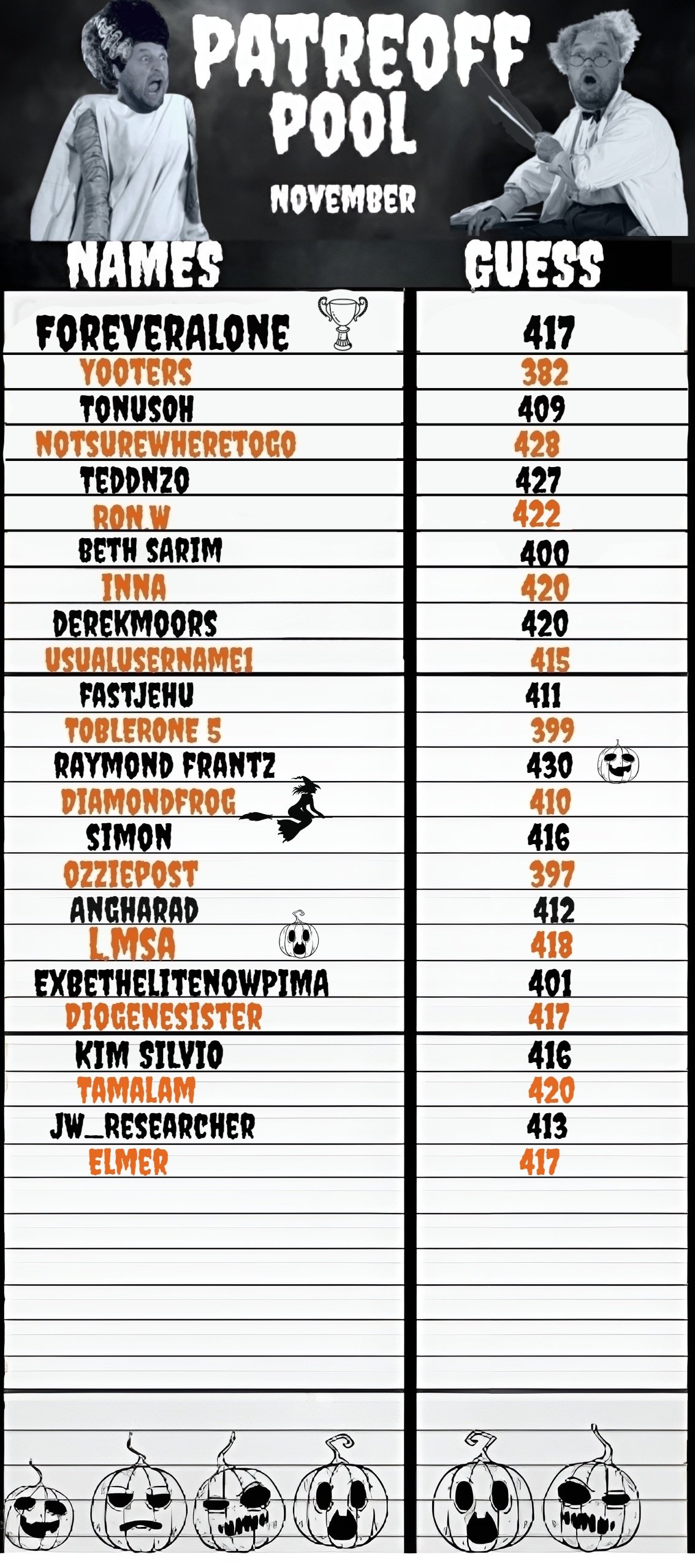 PATREOFF POOL

NOVEMBER

| NAMES | GUESS |
|---|---|
| FOREVERALONE | 417 |
| YOOTERS | 382 |
| TONUSOH | 409 |
| NOTSUREWHERETOGO | 428 |
| TEDDNZO | 427 |
| RON.W | 422 |
| BETH SARIM | 400 |
| INNA | 420 |
| DEREKMOORS | 420 |
| USUALUSERNAME1 | 415 |
| FASTJEHU | 411 |
| TOBLERONE 5 | 399 |
| RAYMOND FRANTZ | 430 |
| DIAMONDFROG | 410 |
| SIMON | 416 |
| OZZIEPOST | 397 |
| ANGHARAD | 412 |
| L.MSA | 418 |
| EXBETHELITENOWPIMA | 401 |
| DIOGENESISTER | 417 |
| KIM SILVIO | 416 |
| TAMALAM | 420 |
| JW_RESEARCHER | 413 |
| ELMER | 417 |